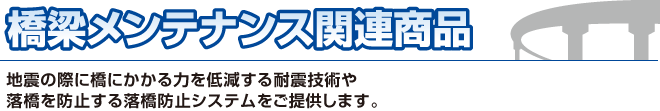 橋梁メンテナンス関連商品

地震の際に橋にかかる力を低減する耐震技術や落橋を防止する落橋防止システムをご提供します。